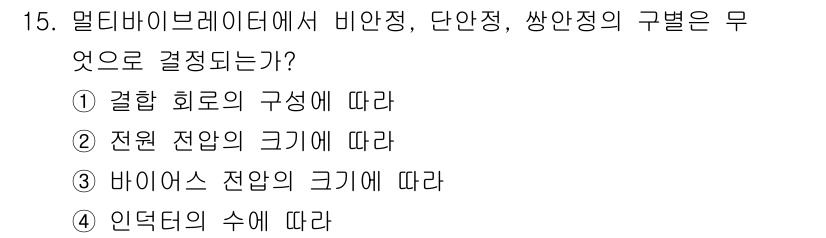 15. 멀티바이브레이터에서 비안정, 단안정, 쌍안정의 구별은 무엇으로 결정되는가?

① 결합 회로의 구성에 따라

② 전원 전압의 크기에 따라

③ 바이어스 전압의 크기에 따라

④ 인덕터의 수에 따라